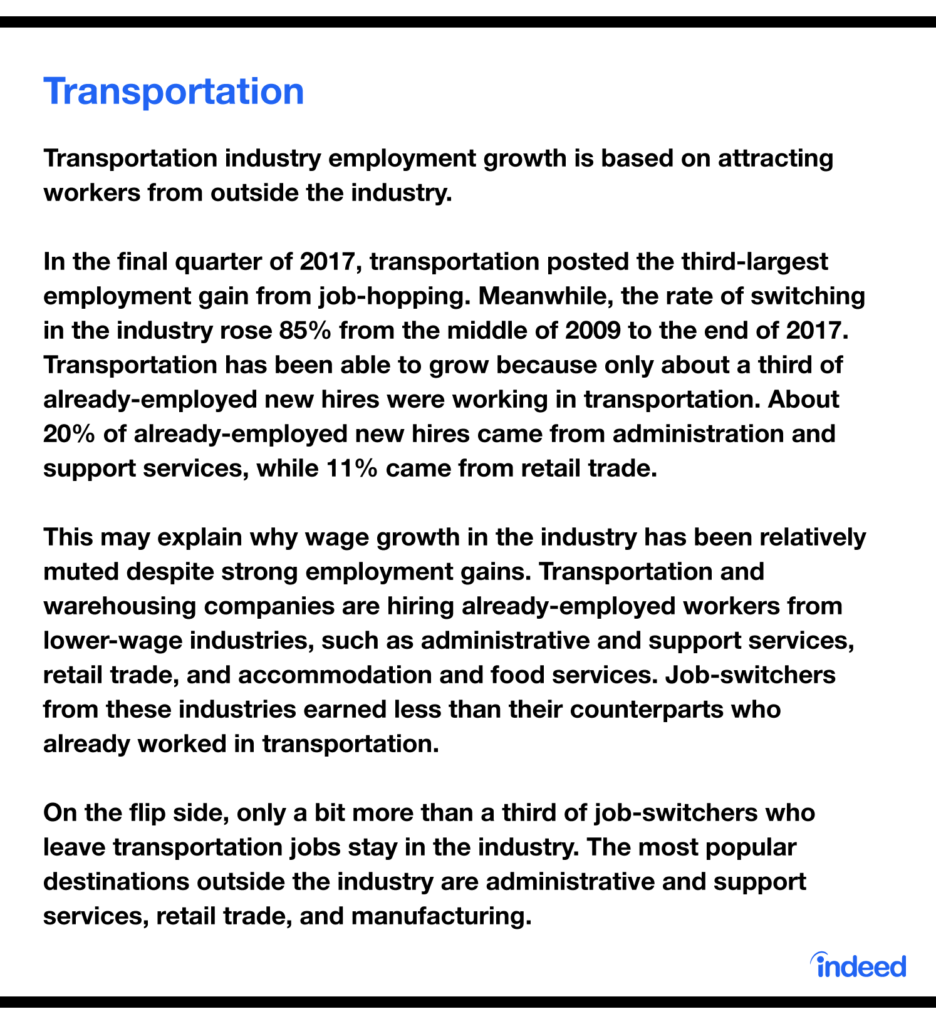 Transportation

Transportation industry employment growth is based on attracting workers from outside the industry.

In the final quarter of 2017, transportation posted the third-largest employment gain from job-hopping. Meanwhile, the rate of switching in the industry rose 85% from the middle of 2009 to the end of 2017. Transportation has been able to grow because only about a third of already-employed new hires were working in transportation. About 20% of already-employed new hires came from administration and support services, while 11% came from retail trade.

This may explain why wage growth in the industry has been relatively muted despite strong employment gains. Transportation and warehousing companies are hiring already-employed workers from lower-wage industries, such as administrative and support services, retail trade, and accommodation and food services. Job-switchers from these industries earned less than their counterparts who already worked in transportation.

On the flip side, only a bit more than a third of job-switchers who leave transportation jobs stay in the industry. The most popular destinations outside the industry are administrative and support services, retail trade, and manufacturing.

indeed